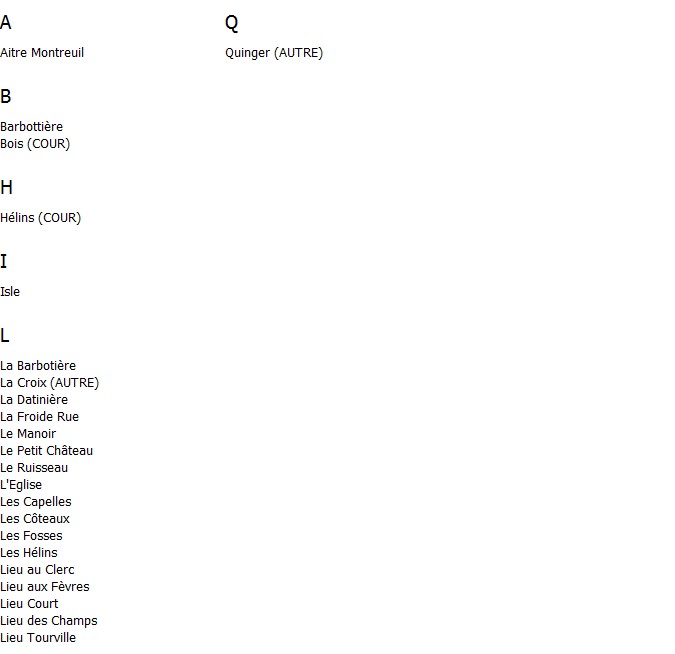 A

Aitre Montreuil

B

Barbottière
Bois (COUR)

H

Hélins (COUR)

I

Isle

L

La Barbotière
La Croix (AUTRE)
La Datinière
La Froide Rue
Le Manoir
Le Petit Château
Le Ruisseau
L'Eglise
Les Capelles
Les Côteaux
Les Fosses
Les Hélins
Lieu au Clerc
Lieu aux Fèvres
Lieu Court
Lieu des Champs
Lieu Tourville

Q

Quinger (AUTRE)